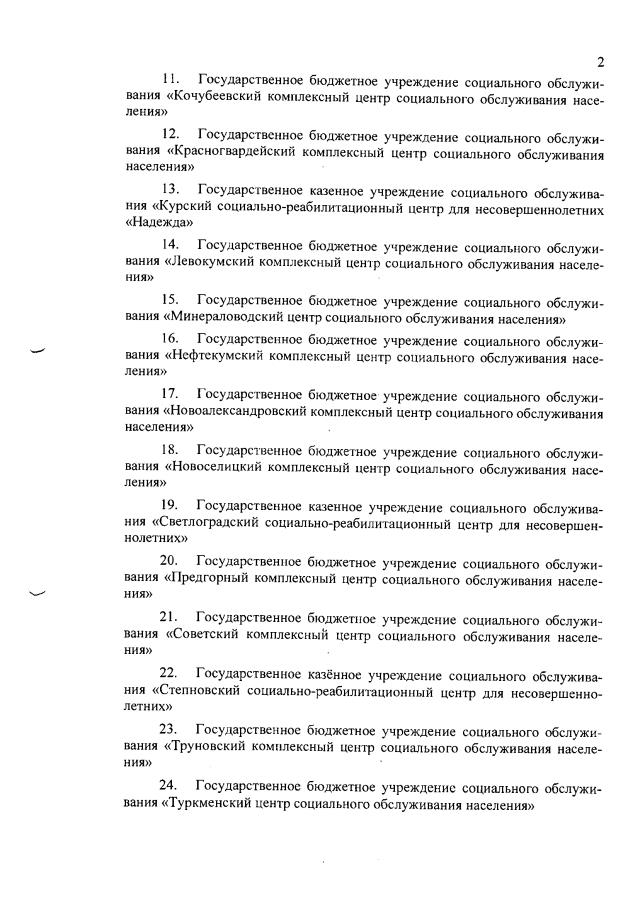 2

11. Государственное бюджетное учреждение социального обслуживания «Кочубеевский комплексный центр социального обслуживания населения»

12. Государственное бюджетное учреждение социального обслуживания «Красногвардейский комплексный центр социального обслуживания населения»

13. Государственное казенное учреждение социального обслуживания «Курский социально-реабилитационный центр для несовершеннолетних «Надежда»

14. Государственное бюджетное учреждение социального обслуживания «Левокумский комплексный центр социального обслуживания населения»

15. Государственное бюджетное учреждение социального обслуживания «Минераловодский центр социального обслуживания населения»

16. Государственное бюджетное учреждение социального обслуживания «Нефтекумский комплексный центр социального обслуживания населения»

17. Государственное бюджетное учреждение социального обслуживания «Новоалександровский комплексный центр социального обслуживания населения»

18. Государственное бюджетное учреждение социального обслуживания «Новоселицкий комплексный центр социального обслуживания населения»

19. Государственное казенное учреждение социального обслуживания «Светлоградский социально-реабилитационный центр для несовершеннолетних»

20. Государственное бюджетное учреждение социального обслуживания «Предгорный комплексный центр социального обслуживания населения»

21. Государственное бюджетное учреждение социального обслуживания «Советский комплексный центр социального обслуживания населения»

22. Государственное казённое учреждение социального обслуживания «Степновский социально-реабилитационный центр для несовершеннолетних»

23. Государственное бюджетное учреждение социального обслуживания «Труновский комплексный центр социального обслуживания населения»

24. Государственное бюджетное учреждение социального обслуживания «Туркменский центр социального обслуживания населения»